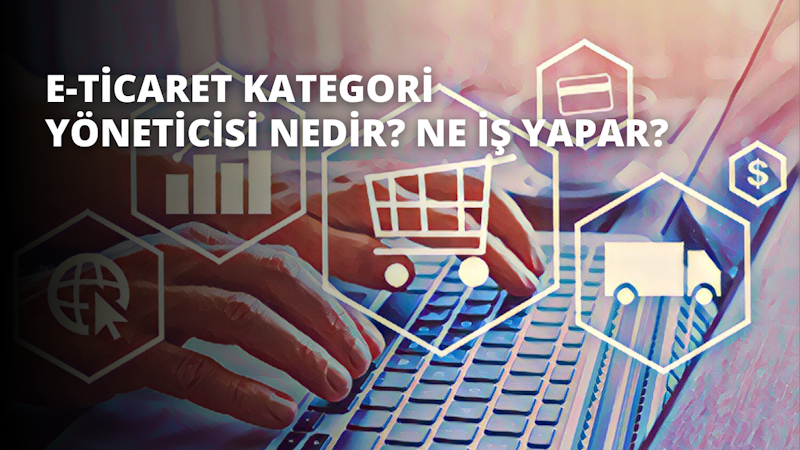 E-TİCARET KATEGORİ YÖNETİCİSİ NEDİR? NE İŞ YAPAR?

$